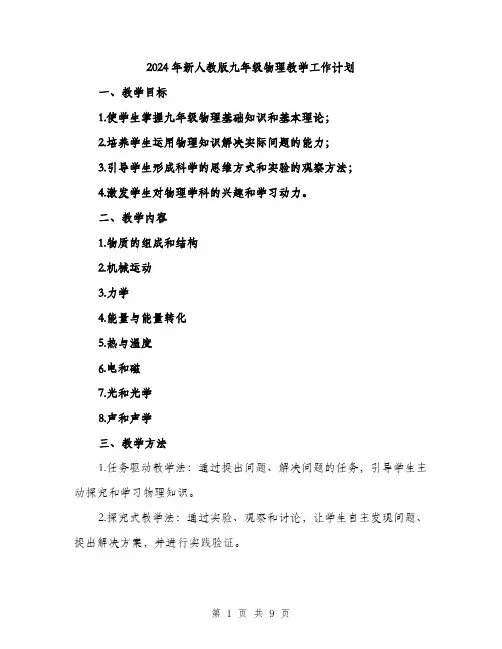 2024年新人教版九年级物理教学工作计划

一、教学目标

1.使学生掌握九年级物理基础知识和基本理论；

2.培养学生运用物理知识解决实际问题的能力；

3.引导学生形成科学的思维方式和实验的观察方法；

4.激发学生对物理学科的兴趣和学习动力。

二、教学内容

1.物质的组成和结构

2.机械运动

3.力学

4.能量与能量转化

5.热与温度

6.电和磁

7.光和光学

8.声和声学

三、教学方法

1.任务驱动教学法：通过提出问题、解决问题的任务，引导学生主动探究和学习物理知识。

2.探究式教学法：通过实验、观察和讨论，让学生自主发现问题、提出解决方案，并进行实践验证。

第 1 页 共 9 页